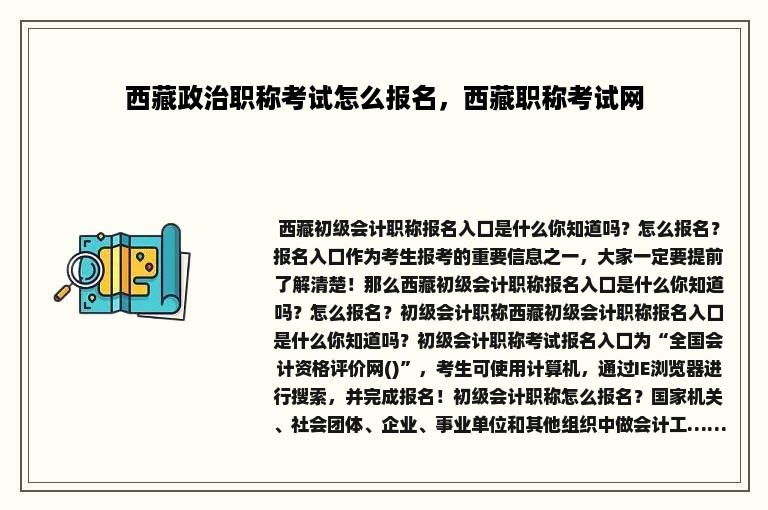 西藏政治职称考试怎么报名，西藏职称考试网

西藏初级会计职称报名入口是什么你知道吗？怎么报名？报名入口作为考生报考的重要信息之一，大家一定要提前了解清楚！那么西藏初级会计职称报名入口是什么你知道吗？怎么报名？初级会计职称西藏初级会计职称报名入口是什么你知道吗？初级会计职称考试报名入口为“全国会计资格评价网()”，考生可使用计算机，通过IE浏览器进行搜索，并完成报名！初级会计职称怎么报名？国家机关、社会团体、企业、事业单位和其他组织中做会计工......